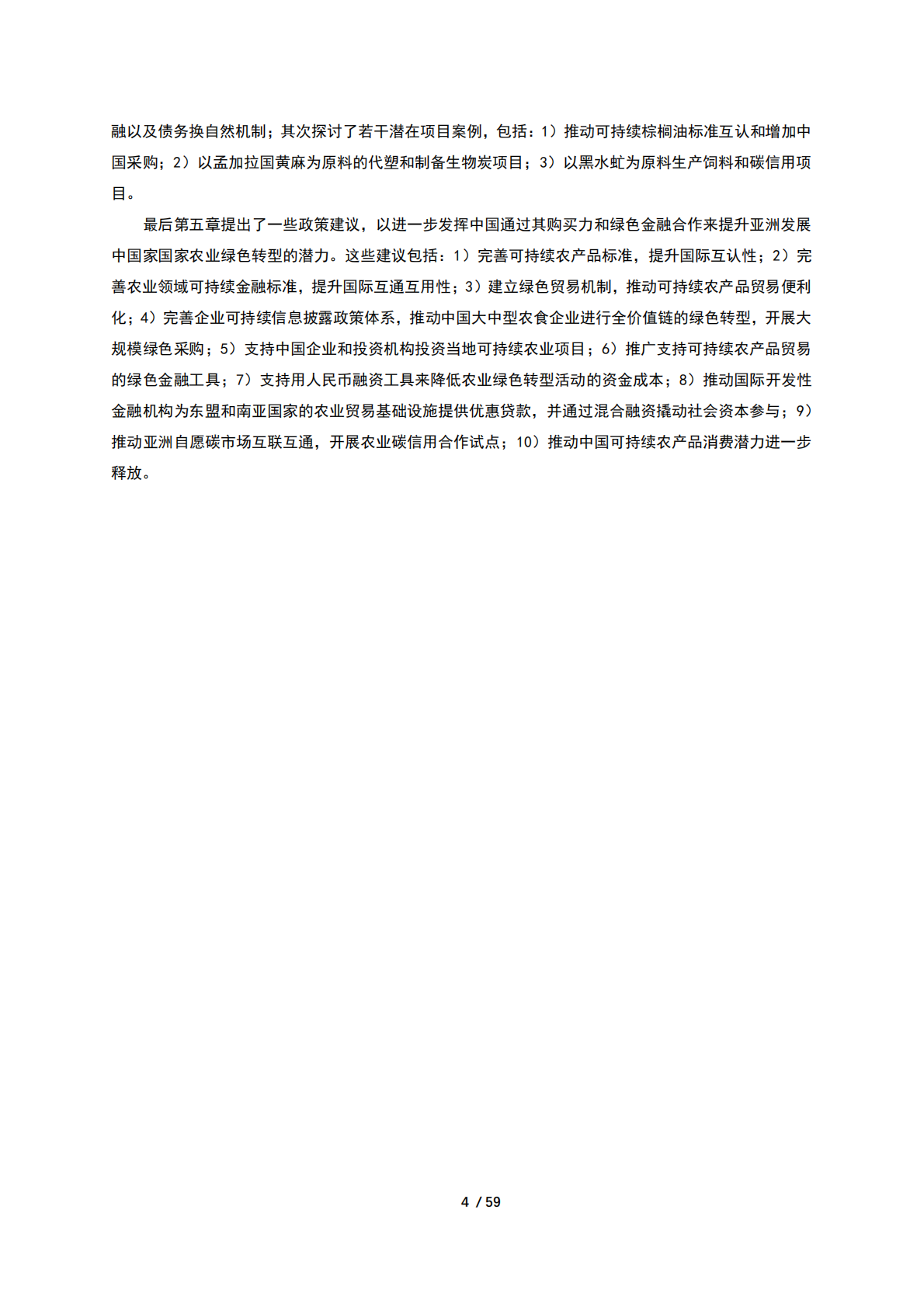 融以及债务换自然机制；其次探讨了若干潜在项目案例，包括：1）推动可持续棕榈油标准互认和增加中国采购；2）以孟加拉国黄麻为原料的代塑和制备生物炭项目；3）以黑水虻为原料生产饲料和碳信用项目。

最后第五章提出了一些政策建议，以进一步发挥中国通过其购买力和绿色金融合作来提升亚洲发展中国家国家农业绿色转型的潜力。这些建议包括：1）完善可持续农产品标准，提升国际互认性；2）完善农业领域可持续金融标准，提升国际互通互用性；3）建立绿色贸易机制，推动可持续农产品贸易便利化；4）完善企业可持续信息披露政策体系，推动中国大中型农食企业进行全价值链的绿色转型，开展大规模绿色采购；5）支持中国企业和投资机构投资当地可持续农业项目；6）推广支持可持续农产品贸易的绿色金融工具；7）支持用人民币融资工具来降低农业绿色转型活动的资金成本；8）推动国际开发性金融机构为东盟和南亚国家的农业贸易基础设施提供优惠贷款，并通过混合融资撬动社会资本参与；9）推动亚洲自愿碳市场互联互通，开展农业碳信用合作试点；10）推动中国可持续农产品消费潜力进一步释放。

4 / 59